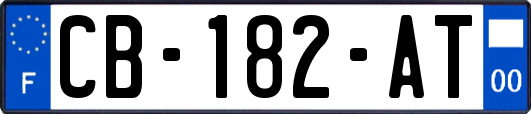 F
CB-182-AT
00